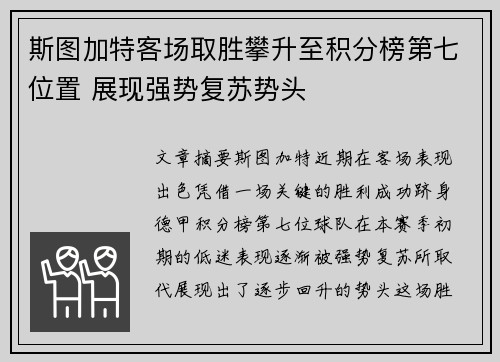 斯图加特客场取胜攀升至积分榜第七位置 展现强势复苏势头

文章摘要斯图加特近期在客场表现出色凭借一场关键的胜利成功跻身德甲积分榜第七位球队在本赛季初期的低迷表现逐渐被强势复苏所取代展现出了逐步回升的势头这场胜